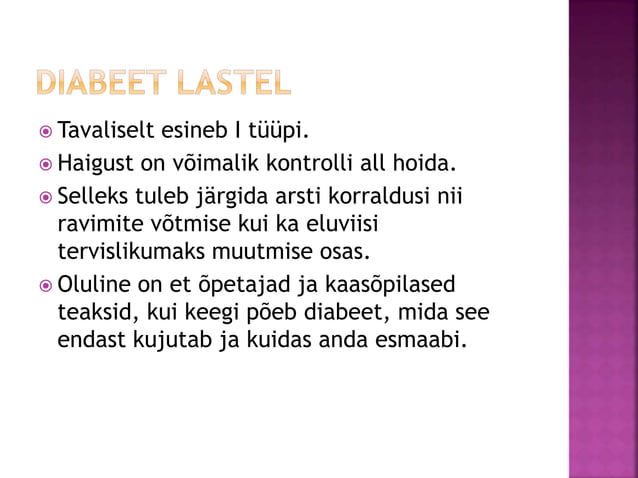 DIABEET LASTEL

Tavaliselt esineb I tüüpi.

Haigust on võimalik kontrolli all hoida.

Selleks tuleb järgida arsti korraldusi nii ravimite võtmise kui ka eluviisi tervislikumaks muutmise osas.

Oluline on et õpetajad ja kaasõpilased teaksid, kui keegi põeb diabeet, mida see endast kujutab ja kuidas anda esmaabi.